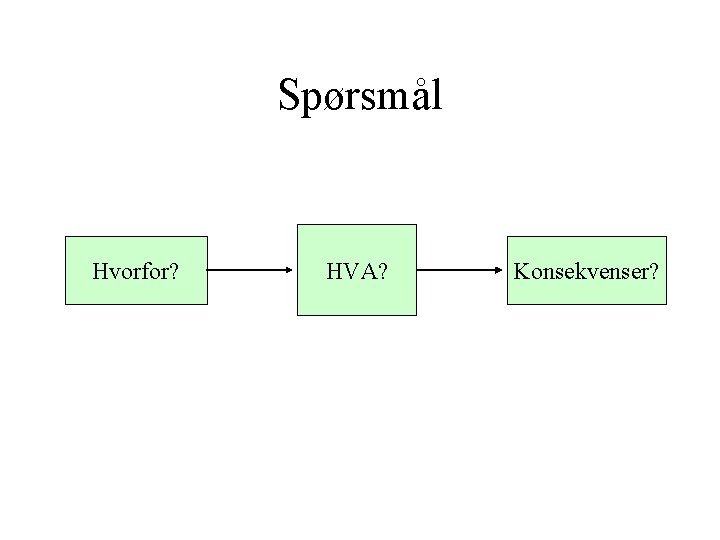 Spørsmål

Hvorfor?

HVA?

Konsekvenser?